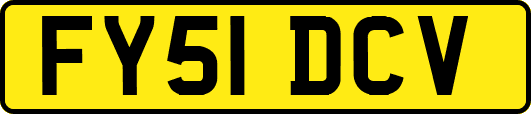 FY51 DCV